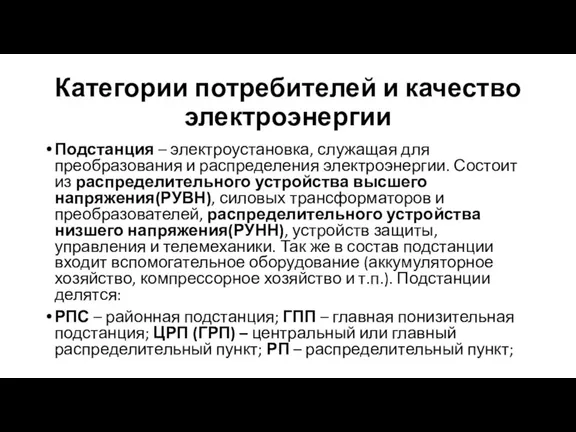 Категории потребителей и качество электроэнергии

• Подстанция – электроустановка, служащая для преобразования и распределения электроэнергии. Состоит из распределительного устройства высшего напряжения(РУВН), силовых трансформаторов и преобразователей, распределительного устройства низшего напряжения(РУНН), устройств защиты, управления и телемеханики. Так же в состав подстанции входит вспомогательное оборудование (аккумуляторное хозяйство, компрессорное хозяйство и т.п.). Подстанции делятся:

• РПС – районная подстанция; ГПП – главная понизительная подстанция; ЦРП (ГРП) – центральный или главный распределительный пункт; РП – распределительный пункт;